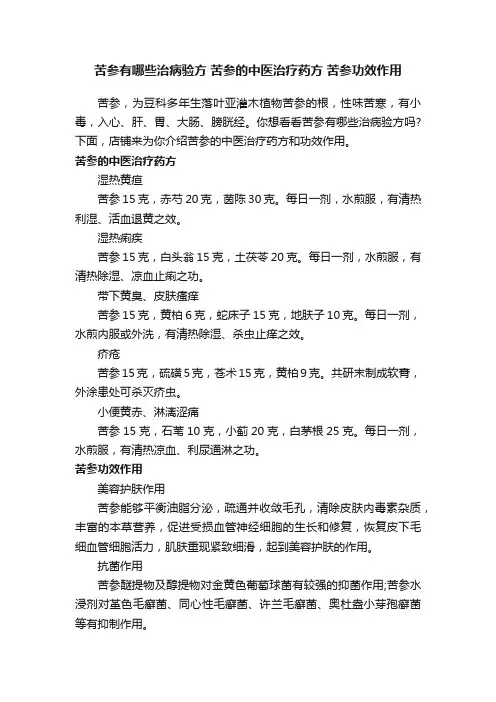 苦参有哪些治病验方 苦参的中医治疗药方 苦参功效作用

苦参，为豆科多年生落叶亚灌木植物苦参的根，性味苦寒，有小毒，入心、肝、胃、大肠、膀胱经。你想看看苦参有哪些治病验方吗?下面，店铺来为你介绍苦参的中医治疗药方和功效作用。

苦参的中医治疗药方

湿热黄疸

苦参 15 克，赤芍 20 克，茵陈 30 克。每日一剂，水煎服，有清热利湿、活血退黄之效。

湿热痢疾

苦参 15 克，白头翁 15 克，土茯苓 20 克。每日一剂，水煎服，有清热除湿、凉血止痢之功。

带下黄臭、皮肤瘙痒

苦参 15 克，黄柏 6 克，蛇床子 15 克，地肤子 10 克。每日一剂，水煎内服或外洗，有清热除湿、杀虫止痒之效。

疥疮

苦参 15 克，硫磺 5 克，苍术 15 克，黄柏 9 克。共研末制成软膏，外涂患处可杀灭疥虫。

小便黄赤、淋漓涩痛

苦参 15 克，石苇 10 克，小蓟 20 克，白茅根 25 克。每日一剂，水煎服，有清热凉血、利尿通淋之功。

苦参功效作用

美容护肤作用

苦参能够平衡油脂分泌，疏通并收敛毛孔，清除皮肤内毒素杂质，丰富的本草营养，促进受损血管神经细胞的生长和修复，恢复皮下毛细血管细胞活力，肌肤重现紧致细滑，起到美容护肤的作用。

抗菌作用

苦参醚提物及醇提物对金黄色葡萄球菌有较强的抑菌作用;苦参水浸剂对堇色毛癣菌、同心性毛癣菌、许兰毛癣菌、奥杜盎小芽孢癣菌等有抑制作用。